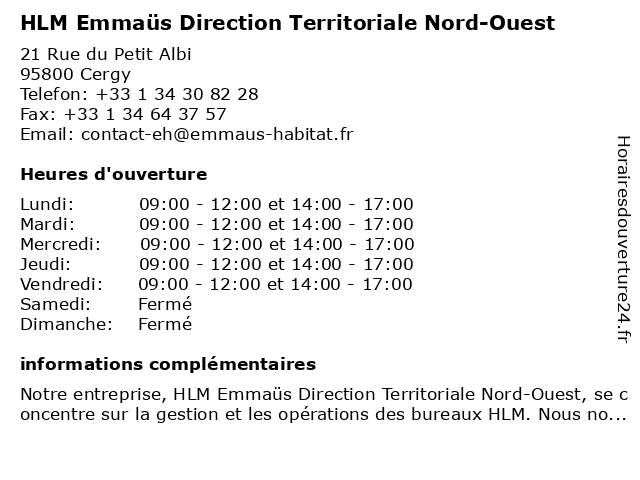 HLM Emmaüs Direction Territoriale Nord-Ouest

21 Rue du Petit Albi
95800 Cergy
Telefon: +33 1 34 30 82 28
Fax: +33 1 34 64 37 57
Email: contact-eh@emmaus-habitat.fr

Heures d'ouverture

| | |
|---|---|
| Lundi: | 09:00 - 12:00 et 14:00 - 17:00 |
| Mardi: | 09:00 - 12:00 et 14:00 - 17:00 |
| Mercredi: | 09:00 - 12:00 et 14:00 - 17:00 |
| Jeudi: | 09:00 - 12:00 et 14:00 - 17:00 |
| Vendredi: | 09:00 - 12:00 et 14:00 - 17:00 |
| Samedi: | Fermé |
| Dimanche: | Fermé |

informations complémentaires

Notre entreprise, HLM Emmaüs Direction Territoriale Nord-Ouest, se concentre sur la gestion et les opérations des bureaux HLM. Nous no...

Horairesdouverture24.fr